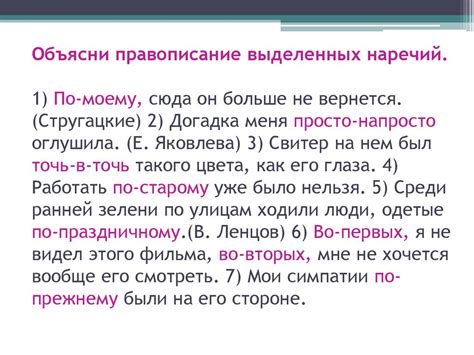 Объясни правописание выделенных наречий.

1) По-моему, сюда он больше не вернется. (Стругацкие) 2) Догадка меня просто-напросто оглушила. (Е. Яковлева) 3) Свитер на нем был точь-в-точь такого цвета, как его глаза. 4) Работать по-старому уже было нельзя. 5) Среди ранней зелени по улицам ходили люди, одетые по-праздничному.(В. Ленцов) 6) Во-первых, я не видел этого фильма, во-вторых, мне не хочется вообще его смотреть. 7) Мои симпатии по-прежнему были на его стороне.